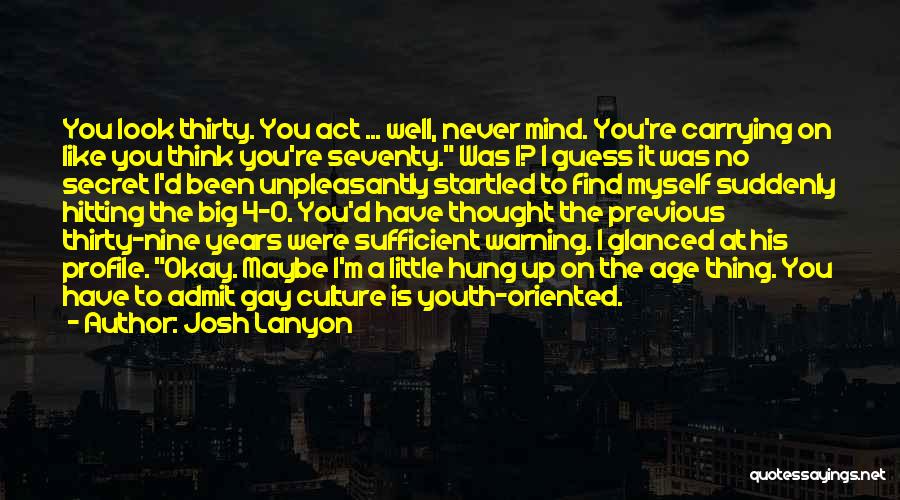 You look thirty. You act ... well, never mind. You're carrying on like you think you're seventy." Was I? I guess it was no secret I'd been unpleasantly startled to find myself suddenly hitting the big 4-0. You'd have thought the previous thirty-nine years were sufficient warning. I glanced at his profile. "Okay. Maybe I'm a little hung up on the age thing. You have to admit gay culture is youth-oriented.
- Author: Josh Lanyon

quotessayings.net